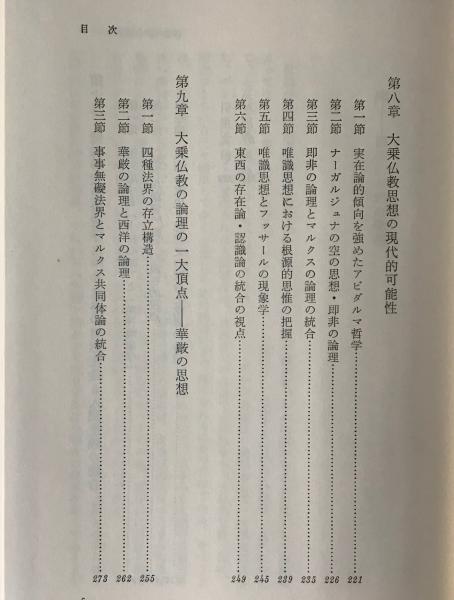 目次

第八章　大乗仏教思想の現代的可能性

第一節　実在論的傾向を強めたアビダルマ哲学　221
第二節　ナーガルジュナの空の思想・即非の論理　226
第三節　即非の論理とマルクスの論理の統合　235
第四節　唯識思想における根源的思惟の把握　239
第五節　唯識思想とフッサールの現象学　245
第六節　東西の存在論・認識論の統合の視点　249

第九章　大乗仏教の論理の一大頂点――華厳の思想

第一節　四種法界の存立構造　255
第二節　華厳の論理と西洋の論理　262
第三節　事事無礙法界とマルクス共同体論の統合　273